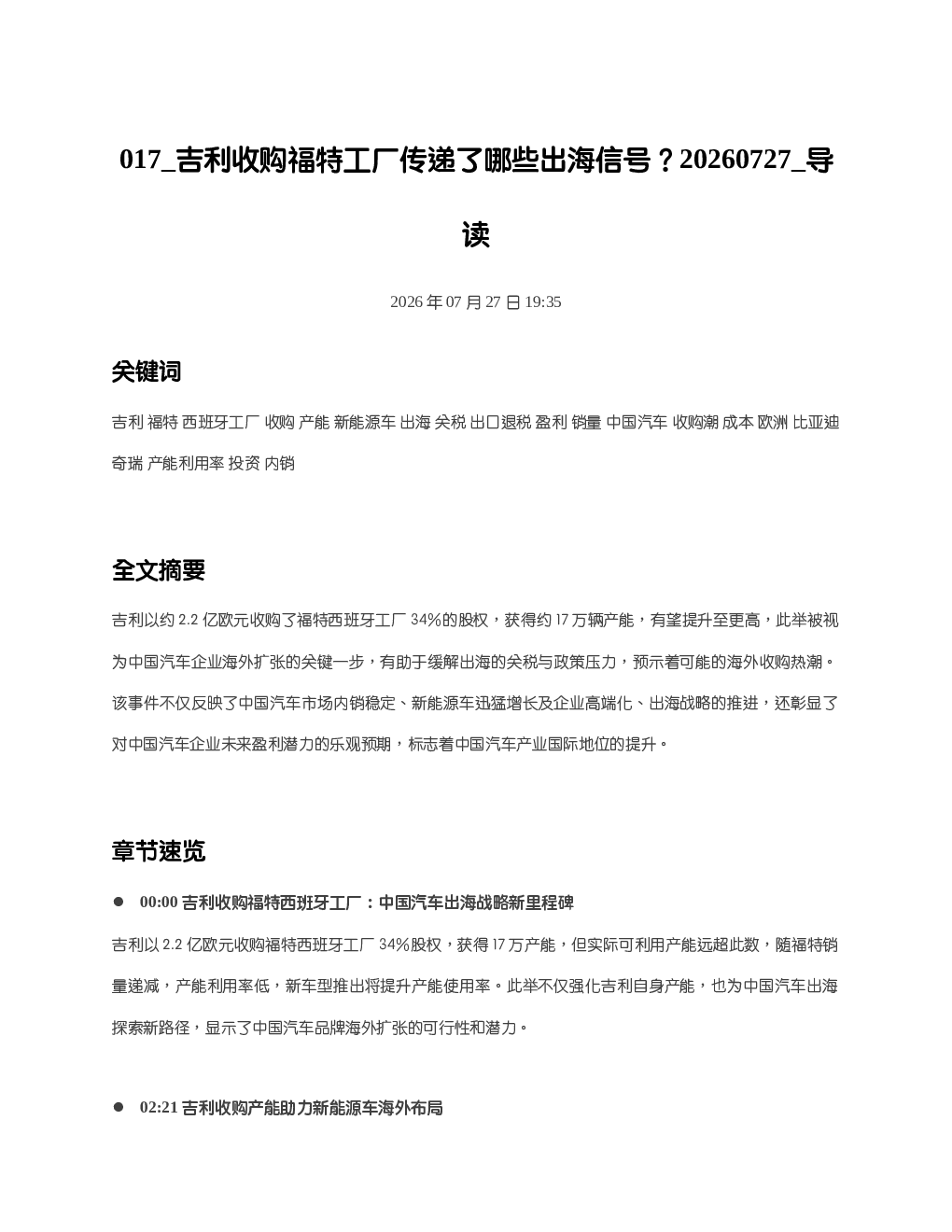 017_吉利收购福特工厂传递了哪些出海信号？20260727_导读

2026 年 07 月 27 日 19:35

关键词

吉利 福特 西班牙工厂 收购 产能 新能源车 出海 关税 出口退税 盈利 销量 中国汽车 收购潮 成本 欧洲 比亚迪 奇瑞 产能利用率 投资 内销

全文摘要

吉利以约 2.2 亿欧元收购了福特西班牙工厂 34%的股权，获得约 17 万辆产能，有望提升至更高，此举被视为中国汽车企业海外扩张的关键一步，有助于缓解出海的关税与政策压力，预示着可能的海外收购热潮。该事件不仅反映了中国汽车市场内销稳定、新能源车迅猛增长及企业高端化、出海战略的推进，还彰显了对中国汽车企业未来盈利潜力的乐观预期，标志着中国汽车产业国际地位的提升。

章节速览

● 00:00 吉利收购福特西班牙工厂：中国汽车出海战略新里程碑

吉利以 2.2 亿欧元收购福特西班牙工厂 34%股权，获得 17 万产能，但实际可利用产能远超此数，随福特销量递减，产能利用率低，新车型推出将提升产能使用率。此举不仅强化吉利自身产能，也为中国汽车出海探索新路径，显示了中国汽车品牌海外扩张的可行性和潜力。

● 02:21 吉利收购产能助力新能源车海外布局